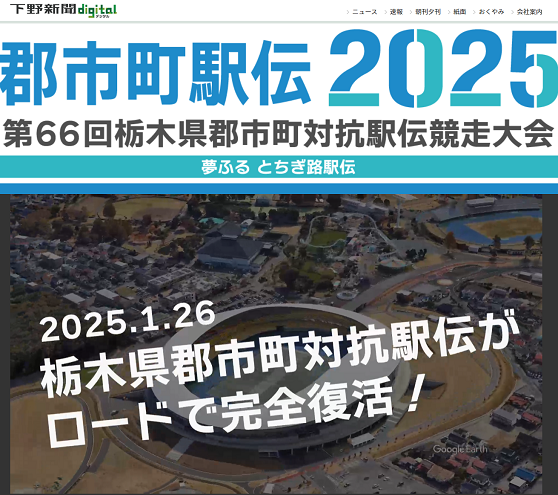 下野新聞digital デジタル

ニュース 速報 朝刊夕刊 紙面 おくやみ 会社案内

郡市町駅伝 2025

第66回栃木県郡市町対抗駅伝競走大会

夢ふる とちぎ路駅伝

2025.1.26
栃木県郡市町対抗駅伝が
ロードで完全復活！

Google Earth